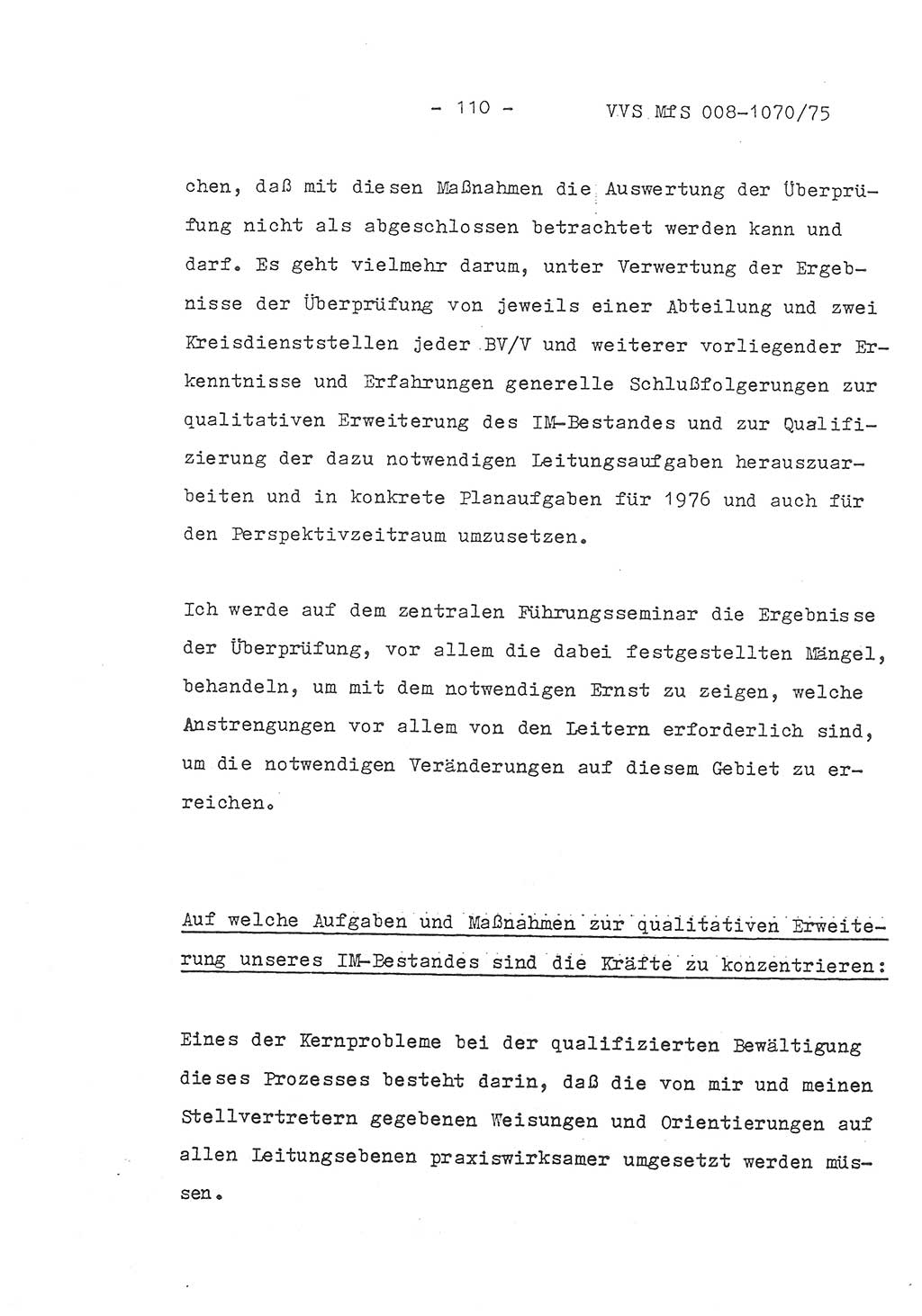 - 110 - VVS MfS 008-1070/75

chen, daß mit diesen Maßnahmen die Auswertung der Überprüfung nicht als abgeschlossen betrachtet werden kann und darf. Es geht vielmehr darum, unter Verwertung der Ergebnisse der Überprüfung von jeweils einer Abteilung und zwei Kreisdienststellen jeder BV/V und weiterer vorliegender Erkenntnisse und Erfahrungen generelle Schlußfolgerungen zur qualitativen Erweiterung des IM-Bestandes und zur Qualifizierung der dazu notwendigen Leitungsaufgaben herauszuarbeiten und in konkrete Planaufgaben für 1976 und auch für den Perspektivzeitraum umzusetzen.

Ich werde auf dem zentralen Führungsseminar die Ergebnisse der Überprüfung, vor allem die dabei festgestellten Mängel, behandeln, um mit dem notwendigen Ernst zu zeigen, welche Anstrengungen vor allem von den Leitern erforderlich sind, um die notwendigen Veränderungen auf diesem Gebiet zu erreichen.

Auf welche Aufgaben und Maßnahmen zur qualitativen Erweiterung unseres IM-Bestandes sind die Kräfte zu konzentrieren:

Eines der Kernprobleme bei der qualifizierten Bewältigung dieses Prozesses besteht darin, daß die von mir und meinen Stellvertretern gegebenen Weisungen und Orientierungen auf allen Leitungsebenen praxiswirksamer umgesetzt werden müssen.